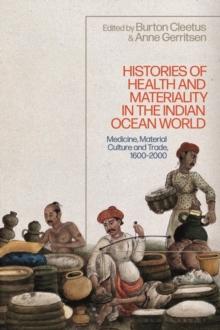 Edited by Burton Cleetus
& Anne Gerritsen

HISTORIES OF HEALTH AND MATERIALITY IN THE INDIAN OCEAN WORLD

Medicine, Material Culture and Trade, 1600-2000